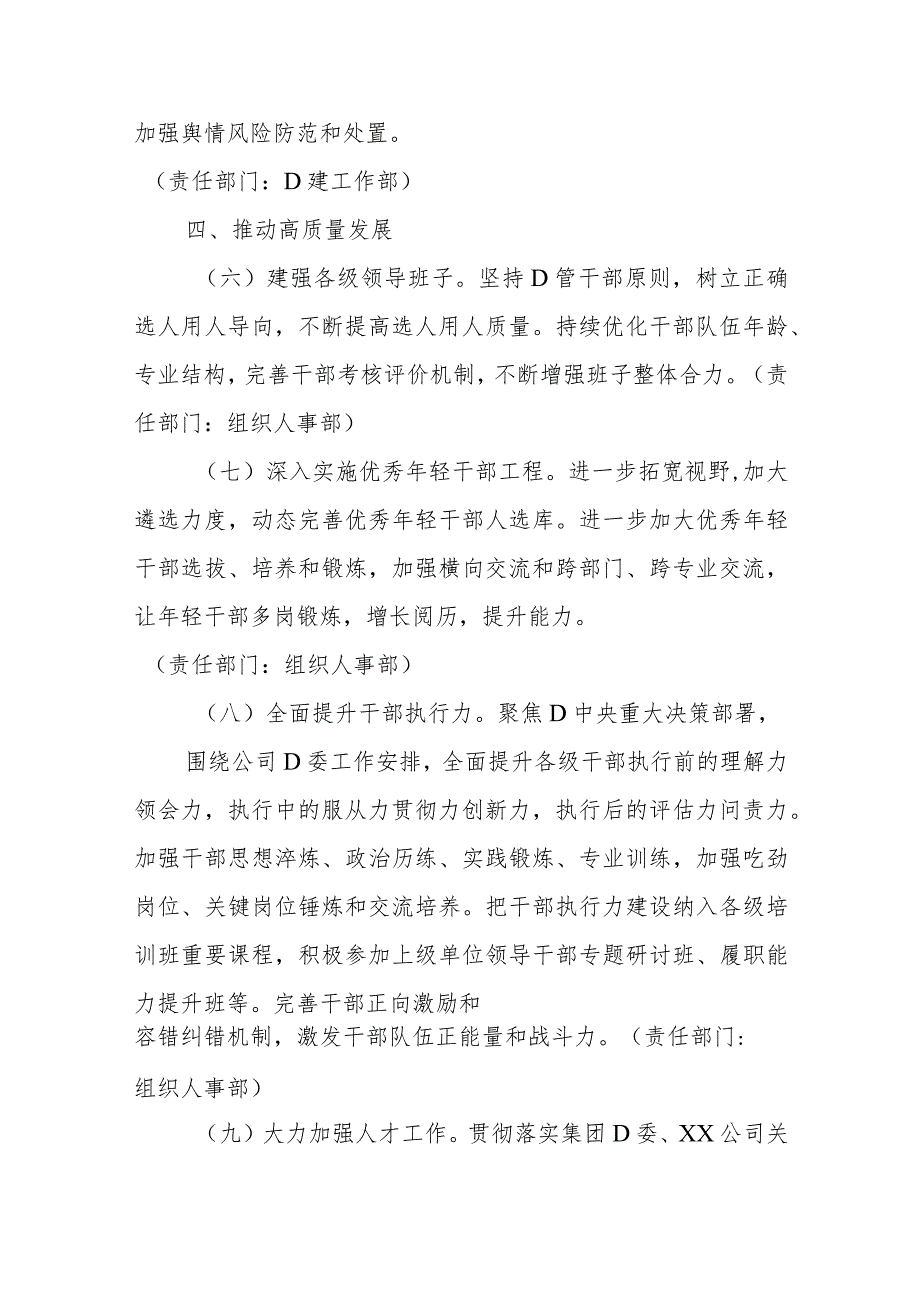 加强舆情风险防范和处置。

（责任部门：D建工作部）

四、推动高质量发展

（六）建强各级领导班子。坚持D管干部原则，树立正确选人用人导向，不断提高选人用人质量。持续优化干部队伍年龄、专业结构，完善干部考核评价机制，不断增强班子整体合力。（责任部门：组织人事部）

（七）深入实施优秀年轻干部工程。进一步拓宽视野,加大遴选力度，动态完善优秀年轻干部人选库。进一步加大优秀年轻干部选拔、培养和锻炼，加强横向交流和跨部门、跨专业交流，让年轻干部多岗锻炼，增长阅历，提升能力。

（责任部门：组织人事部）

（八）全面提升干部执行力。聚焦D中央重大决策部署，

围绕公司D委工作安排，全面提升各级干部执行前的理解力领会力，执行中的服从力贯彻力创新力，执行后的评估力问责力。加强干部思想淬炼、政治历练、实践锻炼、专业训练，加强吃劲岗位、关键岗位锤炼和交流培养。把干部执行力建设纳入各级培训班重要课程，积极参加上级单位领导干部专题研讨班、履职能力提升班等。完善干部正向激励和容错纠错机制，激发干部队伍正能量和战斗力。（责任部门：组织人事部）

（九）大力加强人才工作。贯彻落实集团D委、XX公司关